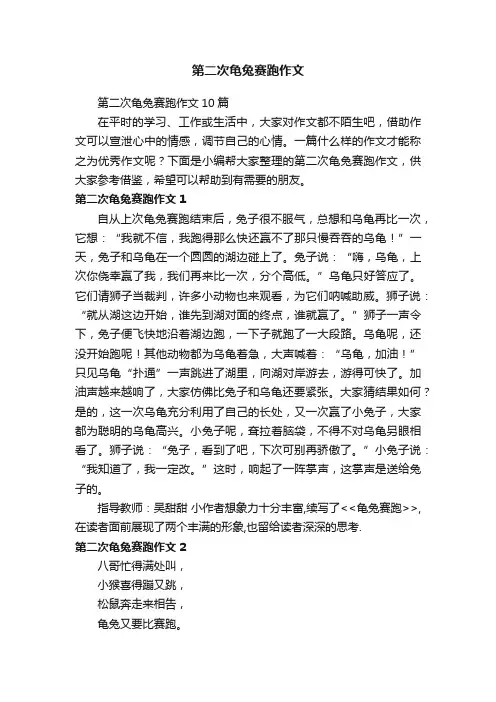 第二次龟兔赛跑作文

第二次龟兔赛跑作文 10 篇

在平时的学习、工作或生活中，大家对作文都不陌生吧，借助作文可以宣泄心中的情感，调节自己的心情。一篇什么样的作文才能称之为优秀作文呢？下面是小编帮大家整理的第二次龟兔赛跑作文，供大家参考借鉴，希望可以帮助到有需要的朋友。

第二次龟兔赛跑作文 1

自从上次龟兔赛跑结束后，兔子很不服气，总想和乌龟再比一次，它想：“我就不信，我跑得那么快还赢不了那只慢吞吞的乌龟！”一天，兔子和乌龟在一个圆圆的湖边碰上了。兔子说：“嗨，乌龟，上次你侥幸赢了我，我们再来比一次，分个高低。”乌龟只好答应了。它们请狮子当裁判，许多小动物也来观看，为它们呐喊助威。狮子说：“就从湖这边开始，谁先到湖对面的终点，谁就赢了。”狮子一声令下，兔子便飞快地沿着湖边跑，一下子就跑了一大段路。乌龟呢，还没开始跑呢！其他动物都为乌龟着急，大声喊着：“乌龟，加油！”只见乌龟“扑通”一声跳进了湖里，向湖对岸游去，游得可快了。加油声越来越响了，大家仿佛比兔子和乌龟还要紧张。大家猜结果如何？是的，这一次乌龟充分利用了自己的长处，又一次赢了小兔子，大家都为聪明的乌龟高兴。小兔子呢，耷拉着脑袋，不得不对乌龟另眼相看了。狮子说：“兔子，看到了吧，下次可别再骄傲了。”小兔子说：“我知道了，我一定改。”这时，响起了一阵掌声，这掌声是送给兔子的。

指导教师：吴甜甜 小作者想象力十分丰富,续写了<<龟兔赛跑>>,在读者面前展现了两个丰满的形象,也留给读者深深的思考.

第二次龟兔赛跑作文 2

八哥忙得满处叫，
小猴喜得蹦又跳，
松鼠奔走来相告，
龟兔又要比赛跑。